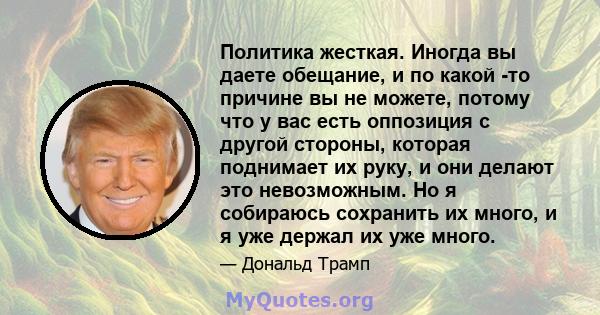 Политика жесткая. Иногда вы даете обещание, и по какой -то причине вы не можете, потому что у вас есть оппозиция с другой стороны, которая поднимает их руку, и они делают это невозможным. Но я собираюсь сохранить их много, и я уже держал их уже много.

— Дональд Трамп

MyQuotes.org